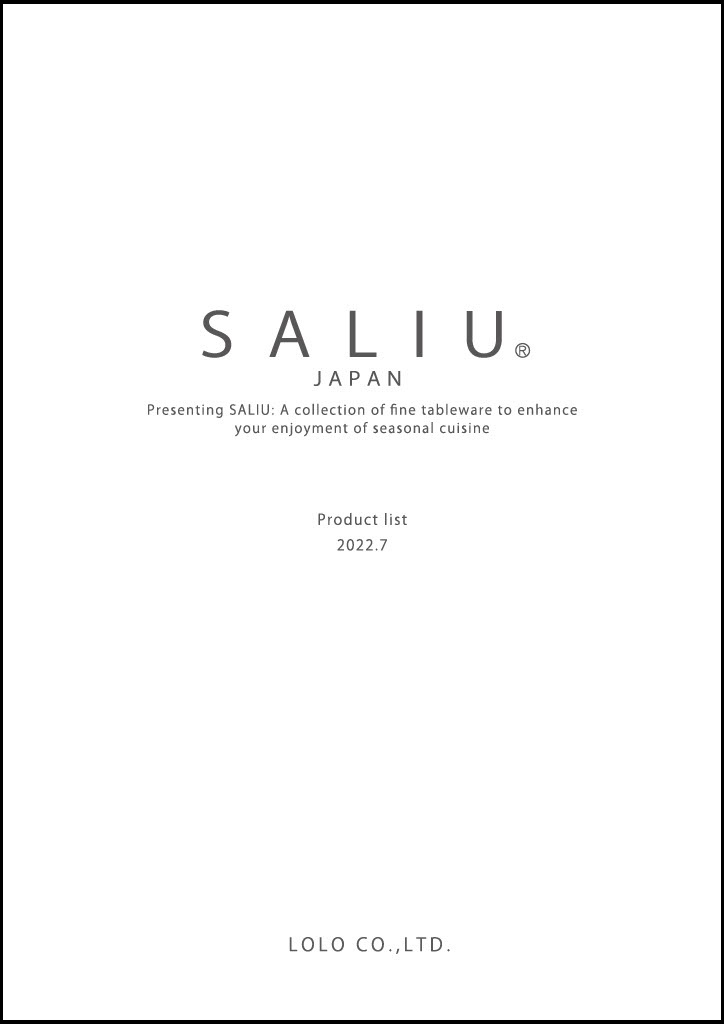 SALIU®
JAPAN

Presenting SALIU: A collection of fine tableware to enhance your enjoyment of seasonal cuisine

Product list
2022.7

LOLO CO.,LTD.